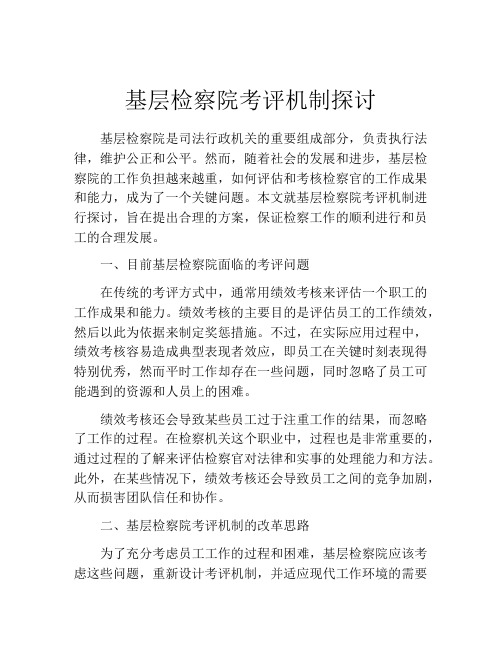 基层检察院考评机制探讨

基层检察院是司法行政机关的重要组成部分，负责执行法律，维护公正和公平。然而，随着社会的发展和进步，基层检察院的工作负担越来越重，如何评估和考核检察官的工作成果和能力，成为了一个关键问题。本文就基层检察院考评机制进行探讨，旨在提出合理的方案，保证检察工作的顺利进行和员工的合理发展。

一、目前基层检察院面临的考评问题

在传统的考评方式中，通常用绩效考核来评估一个职工的工作成果和能力。绩效考核的主要目的是评估员工的工作绩效，然后以此为依据来制定奖惩措施。不过，在实际应用过程中，绩效考核容易造成典型表现者效应，即员工在关键时刻表现得特别优秀，然而平时工作却存在一些问题，同时忽略了员工可能遇到的资源和人员上的困难。

绩效考核还会导致某些员工过于注重工作的结果，而忽略了工作的过程。在检察机关这个职业中，过程也是非常重要的，通过过程的了解来评估检察官对法律和实事的处理能力和方法。此外，在某些情况下，绩效考核还会导致员工之间的竞争加剧，从而损害团队信任和协作。

二、基层检察院考评机制的改革思路

为了充分考虑员工工作的过程和困难，基层检察院应该考虑这些问题，重新设计考评机制，并适应现代工作环境的需要